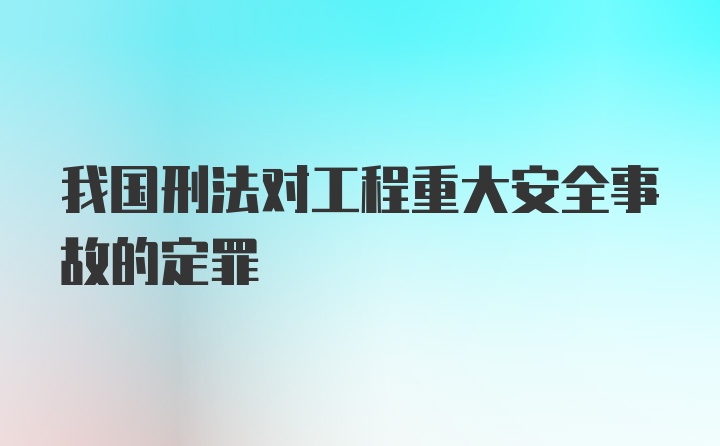 我国刑法对工程重大安全事故的定罪